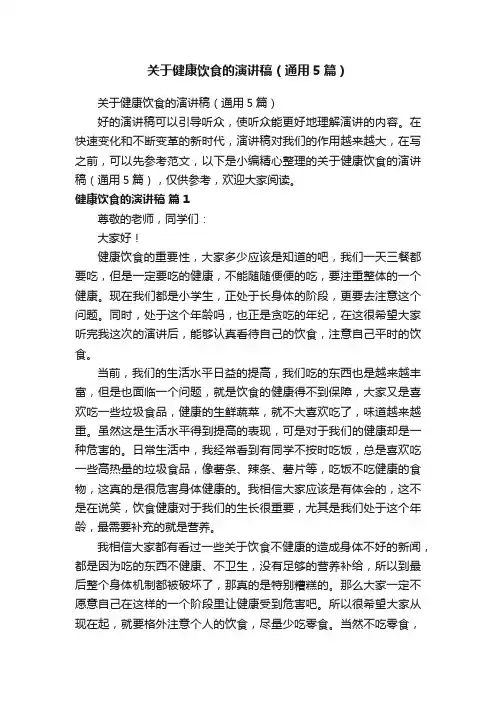 关于健康饮食的演讲稿（通用5篇）

关于健康饮食的演讲稿（通用5篇）

好的演讲稿可以引导听众，使听众能更好地理解演讲的内容。在快速变化和不断变革的新时代，演讲稿对我们的作用越来越大，在写之前，可以先参考范文，以下是小编精心整理的关于健康饮食的演讲稿（通用5篇），仅供参考，欢迎大家阅读。

健康饮食的演讲稿 篇1

尊敬的老师，同学们：

大家好！

健康饮食的重要性，大家多少应该是知道的吧，我们一天三餐都要吃，但是一定要吃的健康，不能随随便便的吃，要注重整体的一个健康。现在我们都是小学生，正处于长身体的阶段，更要去注意这个问题。同时，处于这个年龄吗，也正是贪吃的年纪，在这很希望大家听完我这次的演讲后，能够认真看待自己的饮食，注意自己平时的饮食。

当前，我们的生活水平日益的提高，我们吃的东西也是越来越丰富，但是也面临一个问题，就是饮食的健康得不到保障，大家又是喜欢吃一些垃圾食品，健康的生鲜蔬菜，就不大喜欢吃了，味道越来越重。虽然这是生活水平得到提高的表现，可是对于我们的健康却是一种危害的。日常生活中，我经常看到有同学不按时吃饭，总是喜欢吃一些高热量的垃圾食品，像薯条、辣条、薯片等，吃饭不吃健康的食物，这真的是很危害身体健康的。我相信大家应该是有体会的，这不是在说笑，饮食健康对于我们的生长很重要，尤其是我们处于这个年龄，最需要补充的就是营养。

我相信大家都有看过一些关于饮食不健康的造成身体不好的新闻，都是因为吃的东西不健康、不卫生，没有足够的营养补给，所以到最后整个身体机制都被破坏了，那真的是特别糟糕的。那么大家一定不愿意自己在这样的一个阶段里让健康受到危害吧。所以很希望大家从现在起，就要格外注意个人的饮食，尽量少吃零食。当然不吃零食，